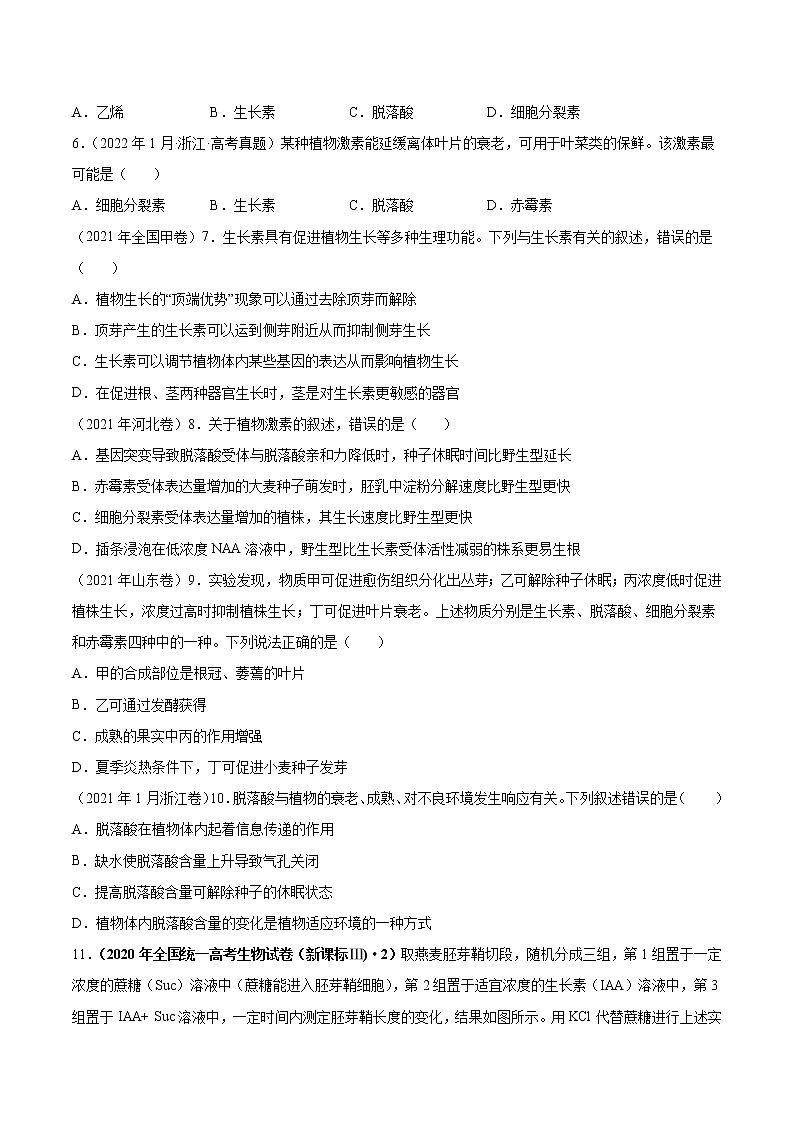 A．乙烯　　B．生长素　　C．脱落酸　　D．细胞分裂素

6．（2022年1月浙江·高考真题）某种植物激素能延缓离体叶片的衰老，可用于叶菜类的保鲜。该激素最可能是（　　）

A．细胞分裂素　　B．生长素　　C．脱落酸　　D．赤霉素

（2021年全国甲卷）7．生长素具有促进植物生长等多种生理功能。下列与生长素有关的叙述，错误的是（　　）

A．植物生长的“顶端优势”现象可以通过去除顶芽而解除

B．顶芽产生的生长素可以运到侧芽附近从而抑制侧芽生长

C．生长素可以调节植物体内某些基因的表达从而影响植物生长

D．在促进根、茎两种器官生长时，茎是对生长素更敏感的器官

（2021年河北卷）8．关于植物激素的叙述，错误的是（　　）

A．基因突变导致脱落酸受体与脱落酸亲和力降低时，种子休眠时间比野生型延长

B．赤霉素受体表达量增加的大麦种子萌发时，胚乳中淀粉分解速度比野生型更快

C．细胞分裂素受体表达量增加的植株，其生长速度比野生型更快

D．插条浸泡在低浓度NAA溶液中，野生型比生长素受体活性减弱的株系更易生根

（2021年山东卷）9．实验发现，物质甲可促进愈伤组织分化出丛芽；乙可解除种子休眠；丙浓度低时促进植株生长，浓度过高时抑制植株生长；丁可促进叶片衰老。上述物质分别是生长素、脱落酸、细胞分裂素和赤霉素四种中的一种。下列说法正确的是（　　）

A．甲的合成部位是根冠、萎蔫的叶片

B．乙可通过发酵获得

C．成熟的果实中丙的作用增强

D．夏季炎热条件下，丁可促进小麦种子发芽

（2021年1月浙江卷）10．脱落酸与植物的衰老、成熟、对不良环境发生响应有关。下列叙述错误的是（　　）

A．脱落酸在植物体内起着信息传递的作用

B．缺水使脱落酸含量上升导致气孔关闭

C．提高脱落酸含量可解除种子的休眠状态

D．植物体内脱落酸含量的变化是植物适应环境的一种方式

11．（2020年全国统一高考生物试卷（新课标Ⅲ）·2）取燕麦胚芽鞘切段，随机分成三组，第1组置于一定浓度的蔗糖（Suc）溶液中（蔗糖能进入胚芽鞘细胞），第2组置于适宜浓度的生长素（IAA）溶液中，第3组置于IAA+ Suc溶液中，一定时间内测定胚芽鞘长度的变化，结果如图所示。用KCl代替蔗糖进行上述实